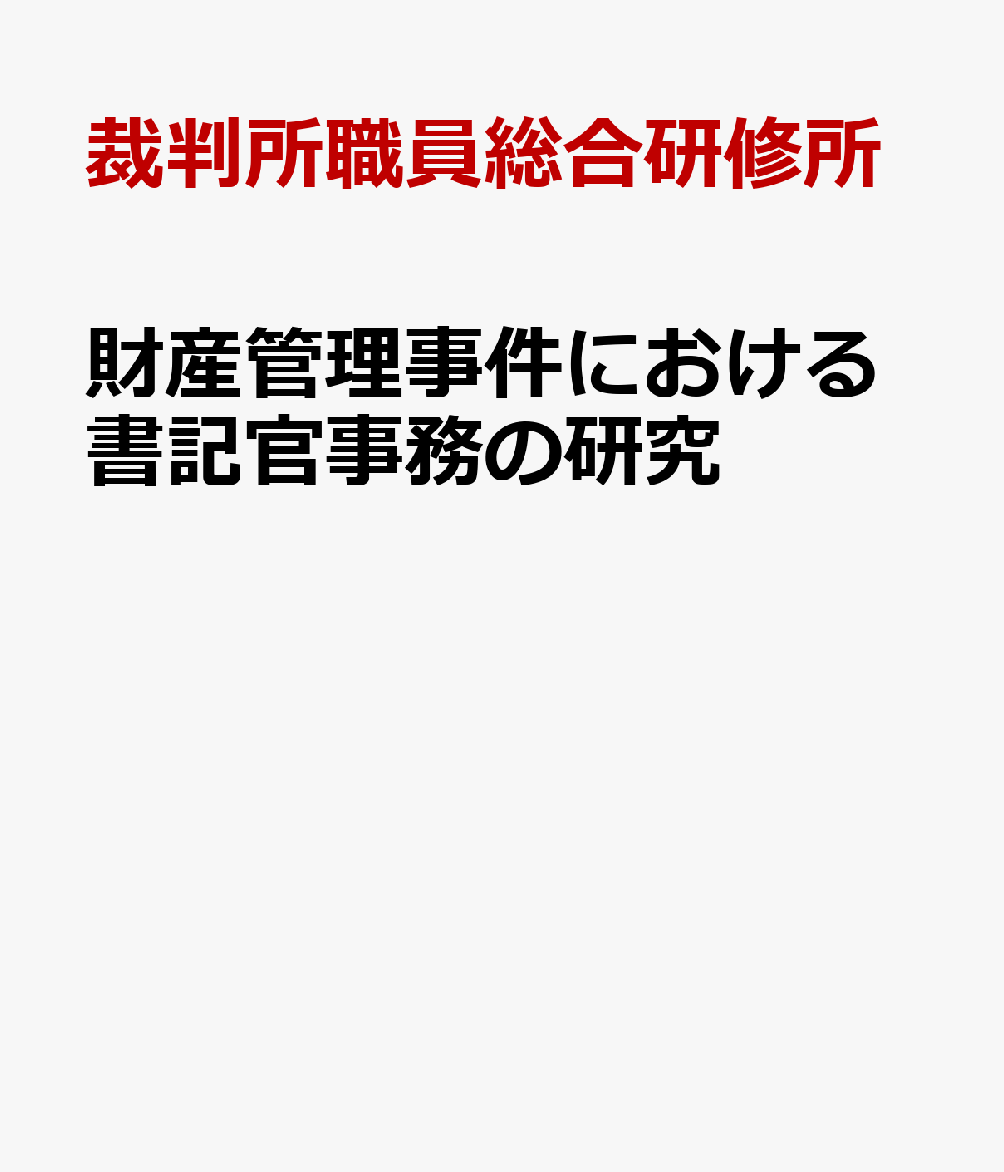 裁判所職員総合研修所

財産管理事件における書記官事務の研究